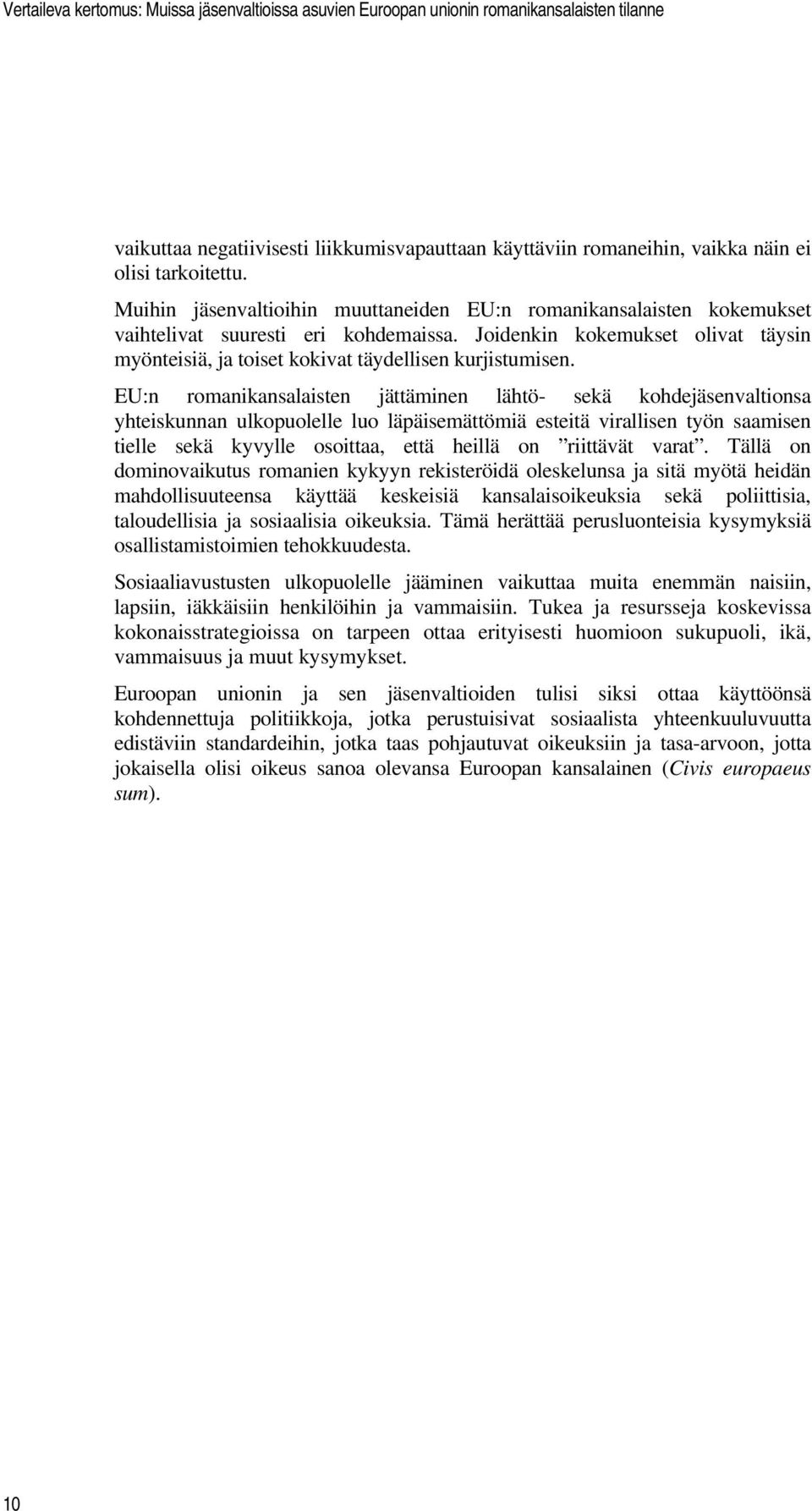 Vertaileva kertomus: Muissa jäsenvaltioissa asuvien Euroopan unionin romanikansalaisten tilanne

vaikuttaa negatiivisesti liikkumisvapauttaan käyttäviin romaneihin, vaikka näin ei olisi tarkoitettu.

Muihin jäsenvaltioihin muuttaneiden EU:n romanikansalaisten kokemukset vaihtelivat suuresti eri kohdemaissa. Joidenkin kokemukset olivat täysin myönteisiä, ja toiset kokivat täydellisen kurjistumisen.

EU:n romanikansalaisten jättäminen lähtö- sekä kohdejäsenvaltionsa yhteiskunnan ulkopuolelle luo läpäisemättömiä esteitä virallisen työn saamisen tielle sekä kyvylle osoittaa, että heillä on ”riittävät varat”. Tällä on dominovaikutus romanien kykyyn rekisteröidä oleskelunsa ja sitä myötä heidän mahdollisuuteensa käyttää keskeisiä kansalaisoikeuksia sekä poliittisia, taloudellisia ja sosiaalisia oikeuksia. Tämä herättää perusluonteisia kysymyksiä osallistamistoimien tehokkuudesta.

Sosiaaliavustusten ulkopuolelle jääminen vaikuttaa muita enemmän naisiin, lapsiin, iäkkäisiin henkilöihin ja vammaisiin. Tukea ja resursseja koskevissa kokonaisstrategioissa on tarpeen ottaa erityisesti huomioon sukupuoli, ikä, vammaisuus ja muut kysymykset.

Euroopan unionin ja sen jäsenvaltioiden tulisi siksi ottaa käyttöönsä kohdennettuja politiikkoja, jotka perustuisivat sosiaalista yhteenkuuluvuutta edistäviin standardeihin, jotka taas pohjautuvat oikeuksiin ja tasa-arvoon, jotta jokaisella olisi oikeus sanoa olevansa Euroopan kansalainen (Civis europaeus sum).

10